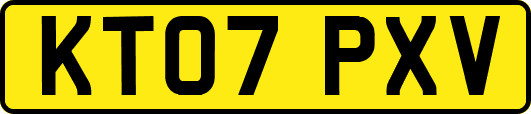 KT07 PXV